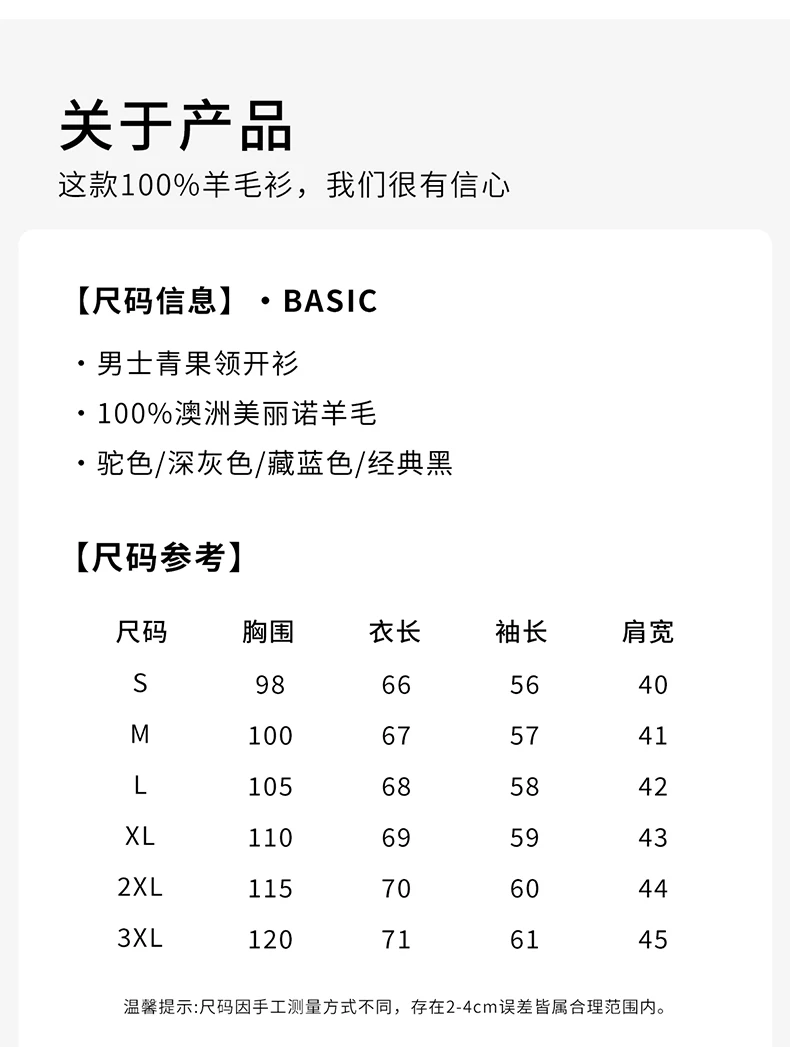 关于产品
这款100%羊毛衫，我们很有信心

【尺码信息】·BASIC

· 男士青果领开衫
· 100%澳洲美丽诺羊毛
· 驼色/深灰色/藏蓝色/经典黑

【尺码参考】

| 尺码 | 胸围 | 衣长 | 袖长 | 肩宽 |
|---|---|---|---|---|
| S | 98 | 66 | 56 | 40 |
| M | 100 | 67 | 57 | 41 |
| L | 105 | 68 | 58 | 42 |
| XL | 110 | 69 | 59 | 43 |
| 2XL | 115 | 70 | 60 | 44 |
| 3XL | 120 | 71 | 61 | 45 |

温馨提示:尺码因手工测量方式不同，存在2-4cm误差皆属合理范围内。